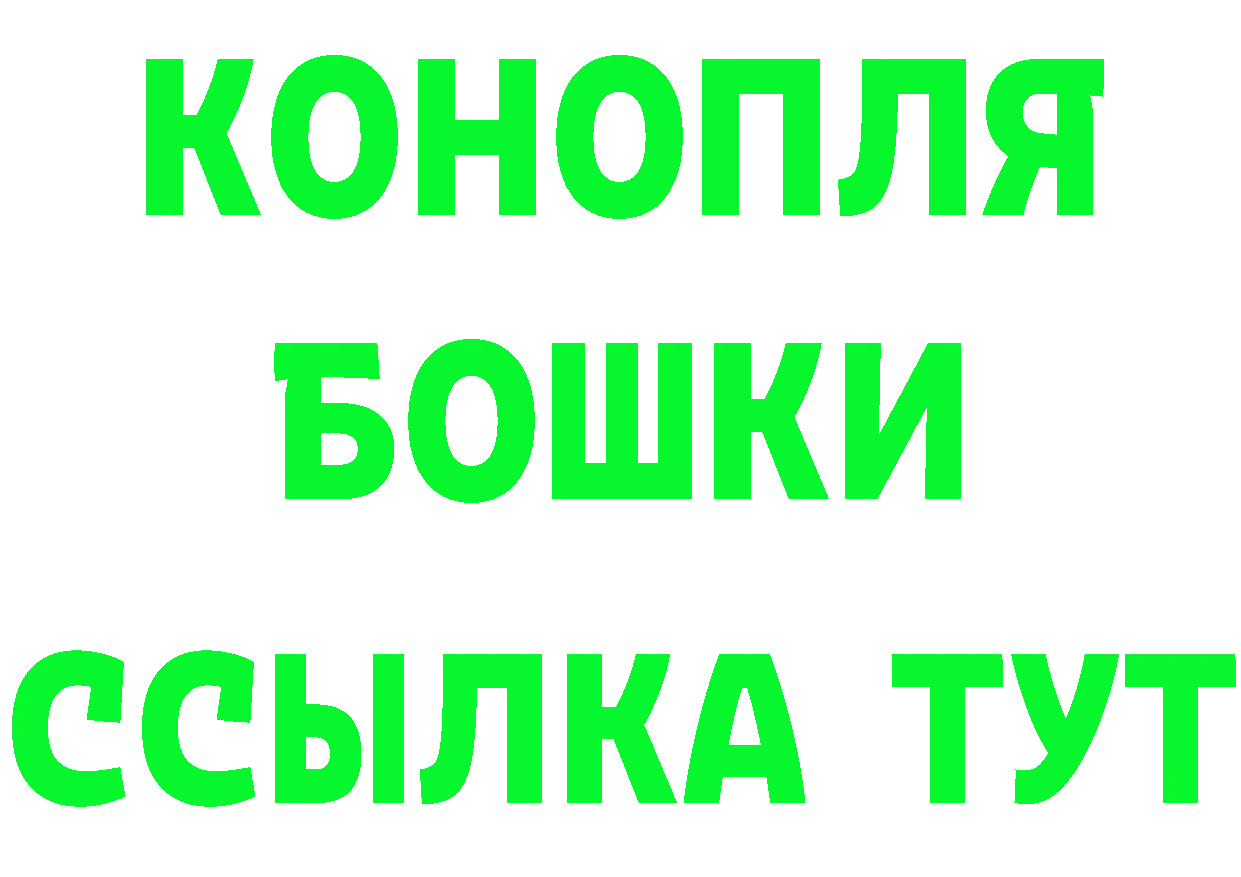 КОНОПЛЯ
БОШКИ
ССЫЛКА ТУТ